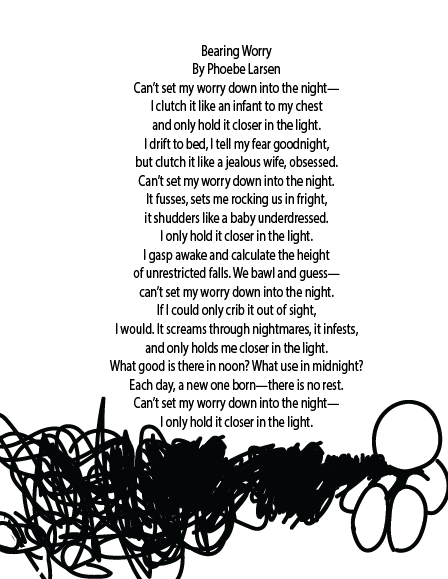 Bearing Worry
By Phoebe Larsen

Can't set my worry down into the night—
I clutch it like an infant to my chest
and only hold it closer in the light.
I drift to bed, I tell my fear goodnight,
but clutch it like a jealous wife, obsessed.
Can't set my worry down into the night.
It fusses, sets me rocking us in fright,
it shudders like a baby underdressed.
I only hold it closer in the light.
I gasp awake and calculate the height
of unrestricted falls. We bawl and guess—
can't set my worry down into the night.
If I could only crib it out of sight,
I would. It screams through nightmares, it infests,
and only holds me closer in the light.
What good is there in noon? What use in midnight?
Each day, a new one born—there is no rest.
Can't set my worry down into the night—
I only hold it closer in the light.